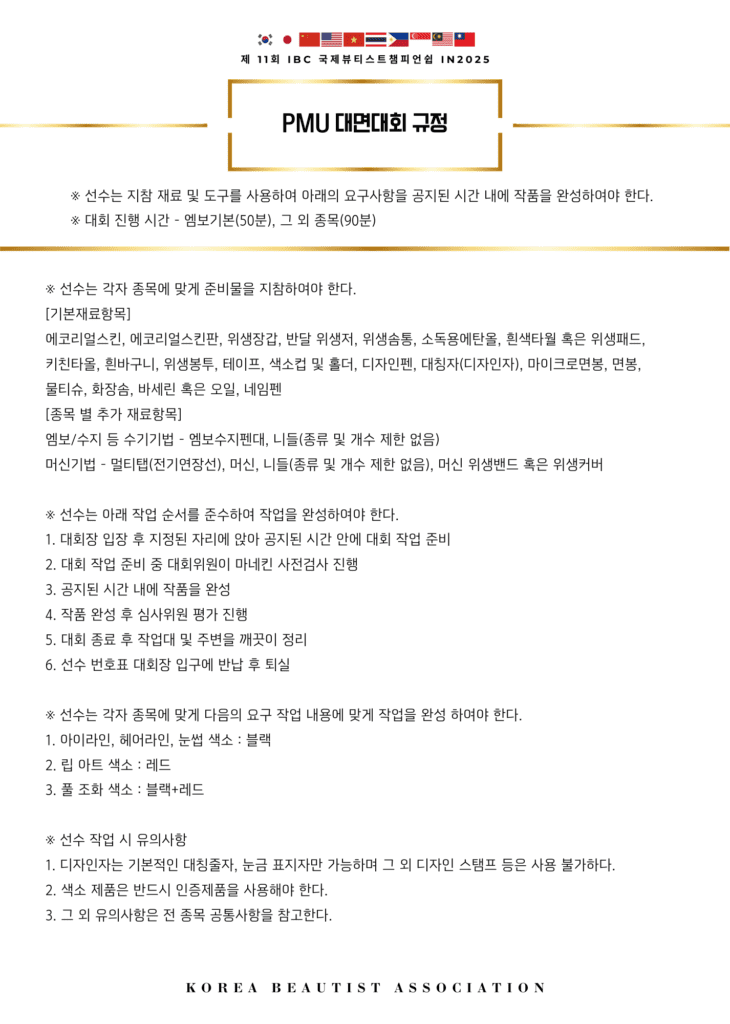 제 11회 IBC 국제뷰티스트챔피언쉽 IN2025

PMU 대면대회 규정

※ 선수는 지참 재료 및 도구를 사용하여 아래의 요구사항을 공지된 시간 내에 작품을 완성하여야 한다.
※ 대회 진행 시간 - 엠보기본(50분), 그 외 종목(90분)

※ 선수는 각자 종목에 맞게 준비물을 지참하여야 한다.
[기본재료항목]
에코리얼스킨, 에코리얼스킨판, 위생장갑, 반달 위생저, 위생솜통, 소독용에탄올, 흰색타월 혹은 위생패드, 키친타올, 흰바구니, 위생봉투, 테이프, 색소컵 및 홀더, 디자인펜, 대칭자(디자인자), 마이크로면봉, 면봉, 물티슈, 화장솜, 바세린 혹은 오일, 네임펜
[종목 별 추가 재료항목]
엠보/수지 등 수기기법 - 엠보수지펜대, 니들(종류 및 개수 제한 없음)
머신기법 - 멀티탭(전기연장선), 머신, 니들(종류 및 개수 제한 없음), 머신 위생밴드 혹은 위생커버

※ 선수는 아래 작업 순서를 준수하여 작업을 완성하여야 한다.
1. 대회장 입장 후 지정된 자리에 앉아 공지된 시간 안에 대회 작업 준비
2. 대회 작업 준비 중 대회위원이 마네킨 사전검사 진행
3. 공지된 시간 내에 작품을 완성
4. 작품 완성 후 심사위원 평가 진행
5. 대회 종료 후 작업대 및 주변을 깨끗이 정리
6. 선수 번호표 대회장 입구에 반납 후 퇴실

※ 선수는 각자 종목에 맞게 다음의 요구 작업 내용에 맞게 작업을 완성 하여야 한다.
1. 아이라인, 헤어라인, 눈썹 색소 : 블랙
2. 립 아트 색소 : 레드
3. 풀 조화 색소 : 블랙+레드

※ 선수 작업 시 유의사항
1. 디자인자는 기본적인 대칭줄자, 눈금 표지자만 가능하며 그 외 디자인 스탬프 등은 사용 불가하다.
2. 색소 제품은 반드시 인증제품을 사용해야 한다.
3. 그 외 유의사항은 전 종목 공통사항을 참고한다.

KOREA BEAUTIST ASSOCIATION